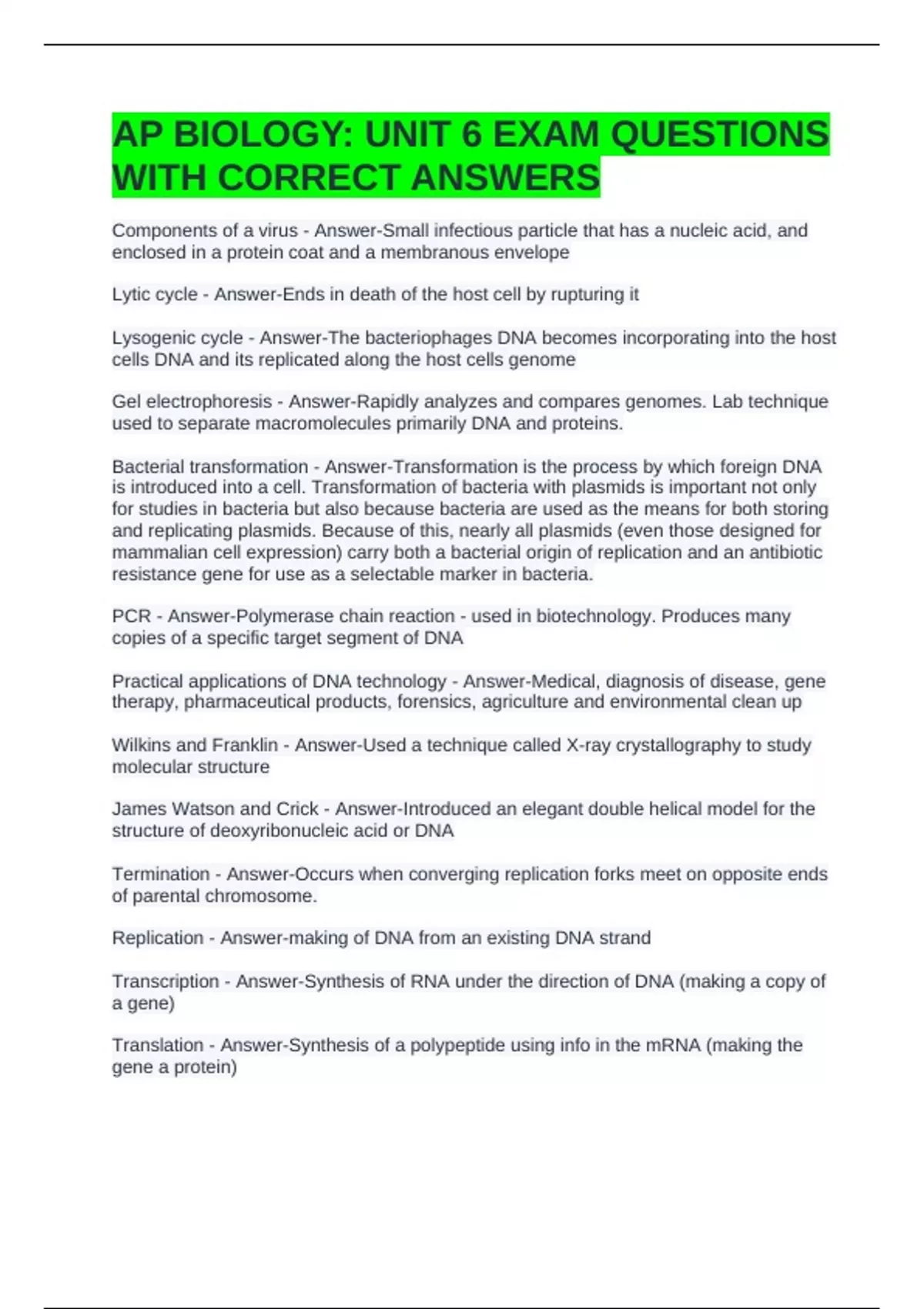 AP BIOLOGY: UNIT 6 EXAM QUESTIONS WITH CORRECT ANSWERS

Components of a virus - Answer-Small infectious particle that has a nucleic acid, and enclosed in a protein coat and a membranous envelope

Lytic cycle - Answer-Ends in death of the host cell by rupturing it

Lysogenic cycle - Answer-The bacteriophages DNA becomes incorporating into the host cells DNA and its replicated along the host cells genome

Gel electrophoresis - Answer-Rapidly analyzes and compares genomes. Lab technique used to separate macromolecules primarily DNA and proteins.

Bacterial transformation - Answer-Transformation is the process by which foreign DNA is introduced into a cell. Transformation of bacteria with plasmids is important not only for studies in bacteria but also because bacteria are used as the means for both storing and replicating plasmids. Because of this, nearly all plasmids (even those designed for mammalian cell expression) carry both a bacterial origin of replication and an antibiotic resistance gene for use as a selectable marker in bacteria.

PCR - Answer-Polymerase chain reaction - used in biotechnology. Produces many copies of a specific target segment of DNA

Practical applications of DNA technology - Answer-Medical, diagnosis of disease, gene therapy, pharmaceutical products, forensics, agriculture and environmental clean up

Wilkins and Franklin - Answer-Used a technique called X-ray crystallography to study molecular structure

James Watson and Crick - Answer-Introduced an elegant double helical model for the structure of deoxyribonucleic acid or DNA

Termination - Answer-Occurs when converging replication forks meet on opposite ends of parental chromosome.

Replication - Answer-making of DNA from an existing DNA strand

Transcription - Answer-Synthesis of RNA under the direction of DNA (making a copy of a gene)

Translation - Answer-Synthesis of a polypeptide using info in the mRNA (making the gene a protein)